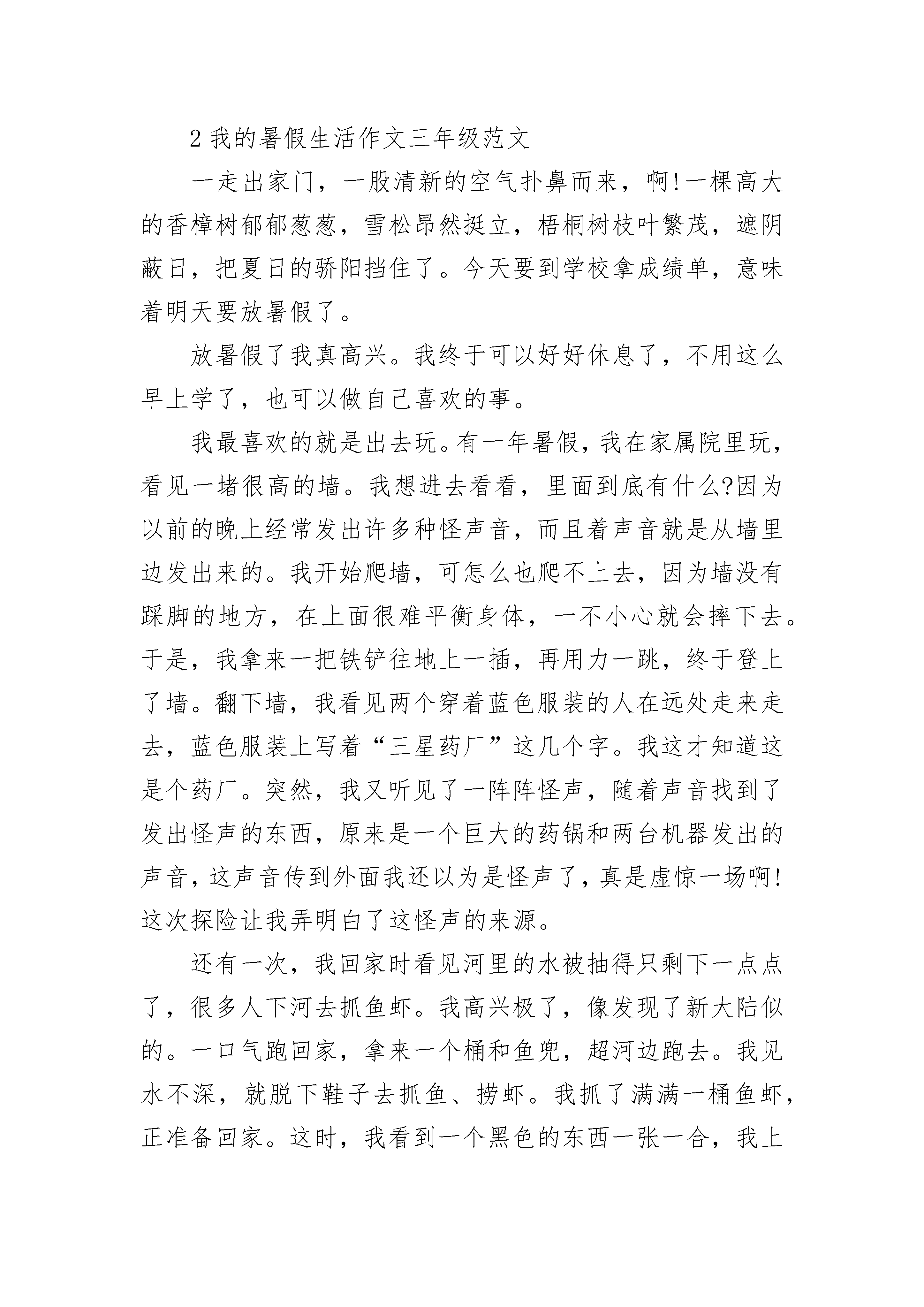 2 我的暑假生活作文三年级范文

一走出家门，一股清新的空气扑鼻而来，啊!一棵高大的香樟树郁郁葱葱，雪松昂然挺立，梧桐树枝叶繁茂，遮阴蔽日，把夏日的骄阳挡住了。今天要到学校拿成绩单，意味着明天要放暑假了。

放暑假了我真高兴。我终于可以好好休息了，不用这么早上学了，也可以做自己喜欢的事。

我最喜欢的就是出去玩。有一年暑假，我在家属院里玩，看见一堵很高的墙。我想进去看看，里面到底有什么?因为以前的晚上经常发出许多种怪声音，而且着声音就是从墙里边发出来的。我开始爬墙，可怎么也爬不上去，因为墙没有踩脚的地方，在上面很难平衡身体，一不小心就会摔下去。于是，我拿来一把铁铲往地上一插，再用力一跳，终于登上了墙。翻下墙，我看见两个穿着蓝色服装的人在远处走来走去，蓝色服装上写着“三星药厂”这几个字。我这才知道这是个药厂。突然，我又听见了一阵阵怪声，随着声音找到了发出怪声的东西，原来是一个巨大的药锅和两台机器发出的声音，这声音传到外面我还以为是怪声了，真是虚惊一场啊!这次探险让我弄明白了这怪声的来源。

还有一次，我回家时看见河里的水被抽得只剩下一点点了，很多人下河去抓鱼虾。我高兴极了，像发现了新大陆似的。一口气跑回家，拿来一个桶和鱼兜，超河边跑去。我见水不深，就脱下鞋子去抓鱼、捞虾。我抓了满满一桶鱼虾，正准备回家。这时，我看到一个黑色的东西一张一合，我上